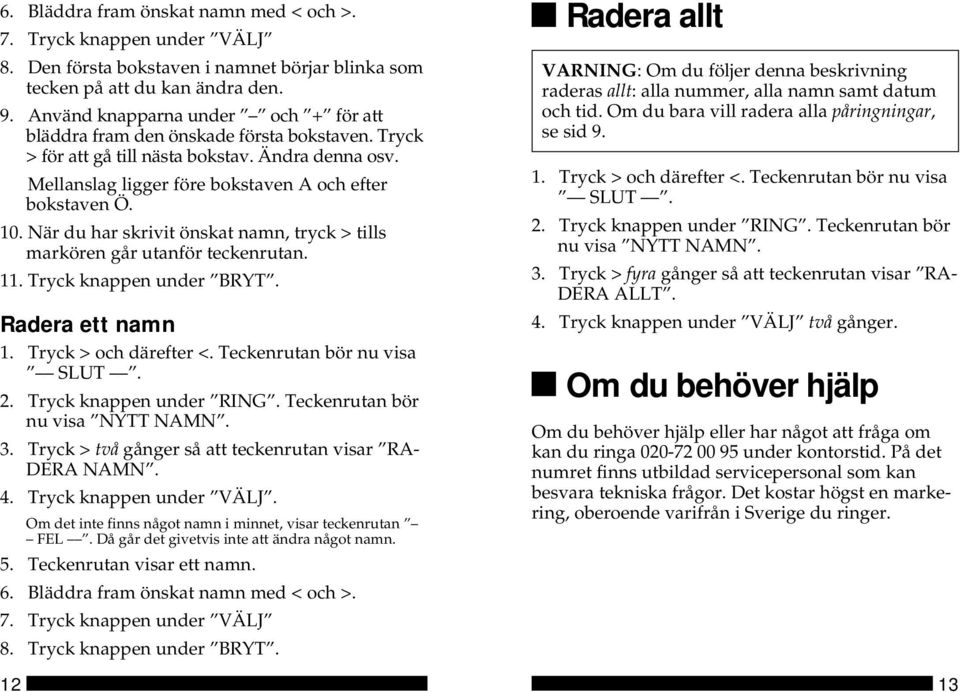 6. Bläddra fram önskat namn med < och >.

7. Tryck knappen under ”VÄLJ”

8. Den första bokstaven i namnet börjar blinka som tecken på att du kan ändra den.

9. Använd knapparna under ”–” och ”+” för att bläddra fram den önskade första bokstaven. Tryck > för att gå till nästa bokstav. Ändra denna osv.

Mellanslag ligger före bokstaven A och efter bokstaven Ö.

10. När du har skrivit önskat namn, tryck > tills markören går utanför teckenrutan.

11. Tryck knappen under ”BRYT”.

Radera ett namn

1. Tryck > och därefter <. Teckenrutan bör nu visa ”— SLUT —”.

2. Tryck knappen under ”RING”. Teckenrutan bör nu visa ”NYTT NAMN”.

3. Tryck > två gånger så att teckenrutan visar ”RADERA NAMN”.

4. Tryck knappen under ”VÄLJ”.

Om det inte finns något namn i minnet, visar teckenrutan ”— FEL —”. Då går det givetvis inte att ändra något namn.

5. Teckenrutan visar ett namn.

6. Bläddra fram önskat namn med < och >.

7. Tryck knappen under ”VÄLJ”

8. Tryck knappen under ”BRYT”.

12

Radera allt

VARNING: Om du följer denna beskrivning raderas allt: alla nummer, alla namn samt datum och tid. Om du bara vill radera alla påringningar, se sid 9.

1. Tryck > och därefter <. Teckenrutan bör nu visa ”— SLUT —”.

2. Tryck knappen under ”RING”. Teckenrutan bör nu visa ”NYTT NAMN”.

3. Tryck > fyra gånger så att teckenrutan visar ”RADERA ALLT”.

4. Tryck knappen under ”VÄLJ” två gånger.

Om du behöver hjälp

Om du behöver hjälp eller har något att fråga om kan du ringa 020-72 00 95 under kontorstid. På det numret finns utbildad servicepersonal som kan besvara tekniska frågor. Det kostar högst en markering, oberoende varifrån i Sverige du ringer.

13